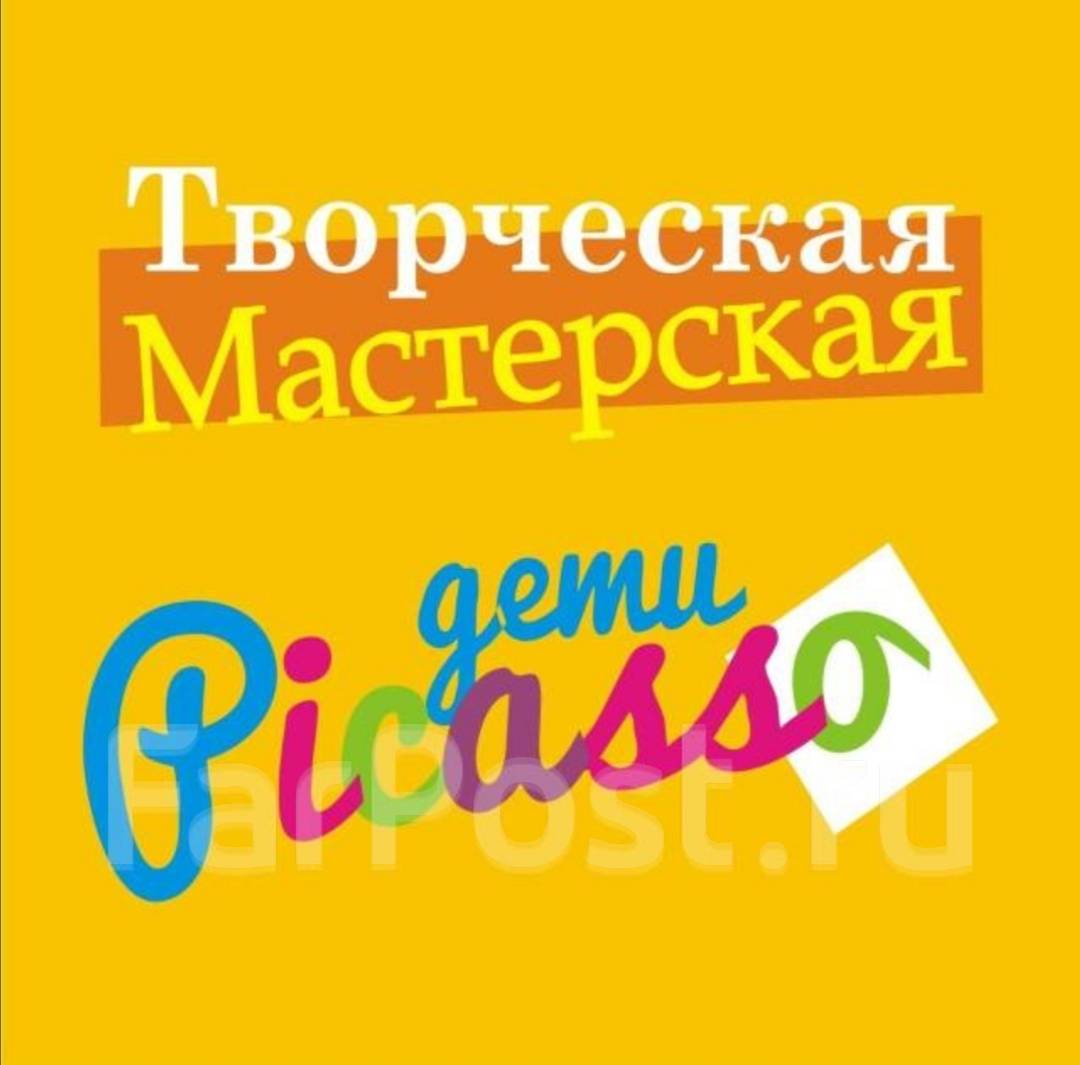 Творческая Мастерская

дети
Picasso

FarPost.ru